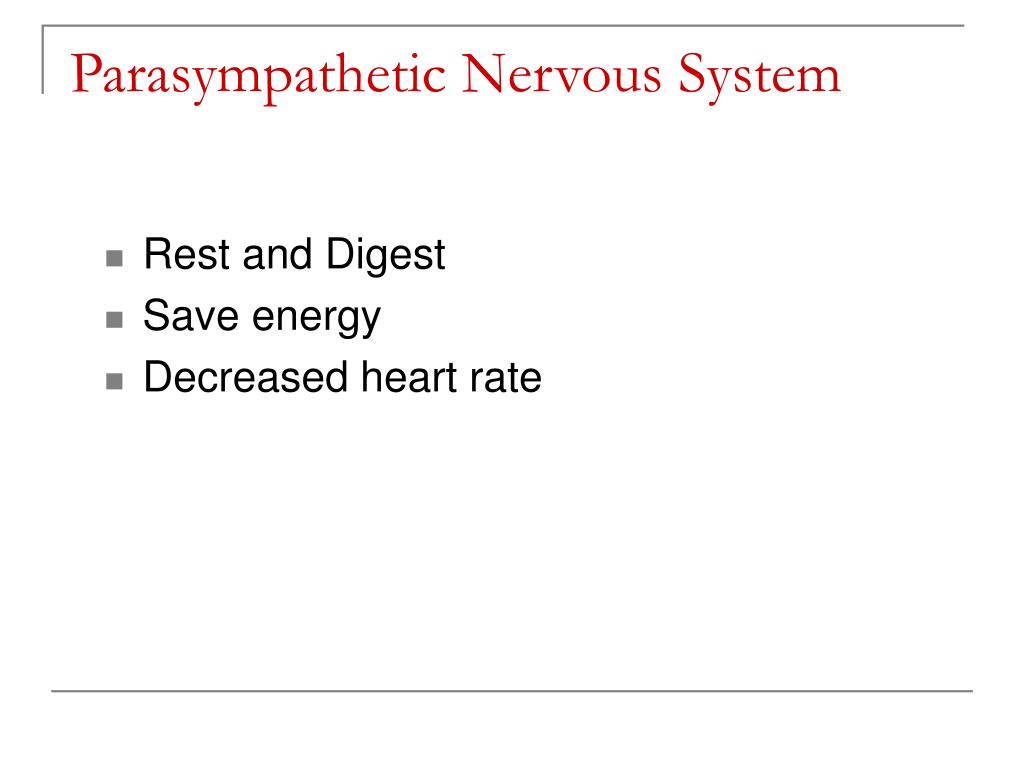 Parasympathetic Nervous System

- Rest and Digest
- Save energy
- Decreased heart rate